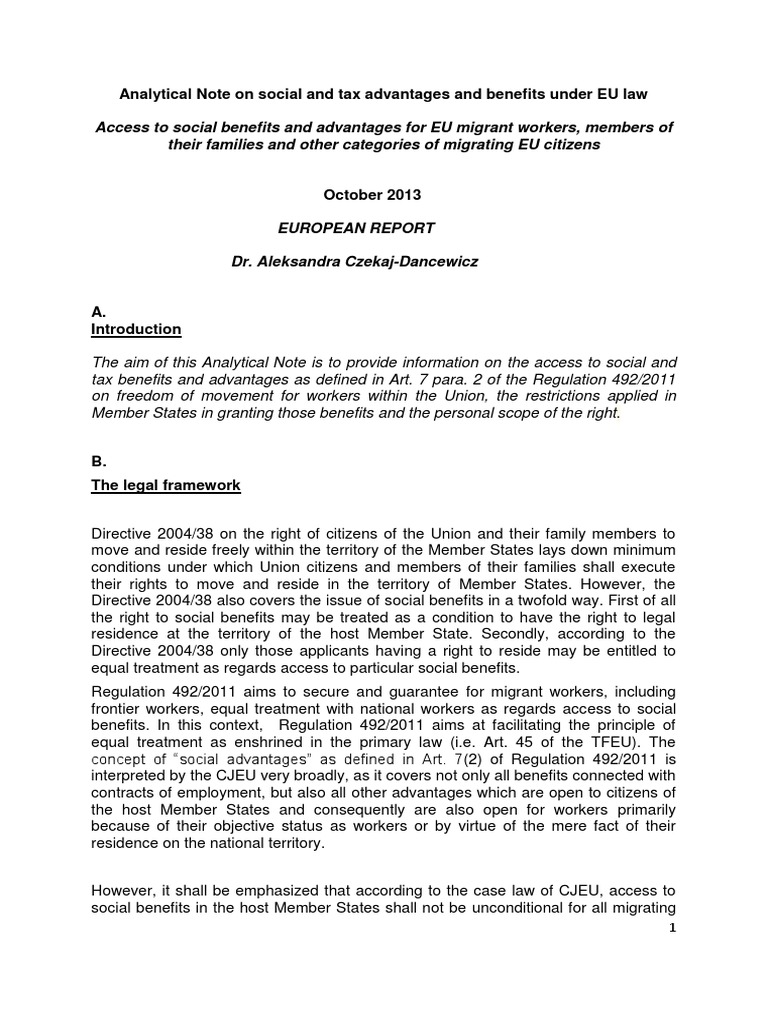 Analytical Note on social and tax advantages and benefits under EU law

Access to social benefits and advantages for EU migrant workers, members of their families and other categories of migrating EU citizens

October 2013

EUROPEAN REPORT

Dr. Aleksandra Czekaj-Dancewicz

A.
Introduction

The aim of this Analytical Note is to provide information on the access to social and tax benefits and advantages as defined in Art. 7 para. 2 of the Regulation 492/2011 on freedom of movement for workers within the Union, the restrictions applied in Member States in granting those benefits and the personal scope of the right.

B.
The legal framework

Directive 2004/38 on the right of citizens of the Union and their family members to move and reside freely within the territory of the Member States lays down minimum conditions under which Union citizens and members of their families shall execute their rights to move and reside in the territory of Member States. However, the Directive 2004/38 also covers the issue of social benefits in a twofold way. First of all the right to social benefits may be treated as a condition to have the right to legal residence at the territory of the host Member State. Secondly, according to the Directive 2004/38 only those applicants having a right to reside may be entitled to equal treatment as regards access to particular social benefits.

Regulation 492/2011 aims to secure and guarantee for migrant workers, including frontier workers, equal treatment with national workers as regards access to social benefits. In this context, Regulation 492/2011 aims at facilitating the principle of equal treatment as enshrined in the primary law (i.e. Art. 45 of the TFEU). The concept of "social advantages" as defined in Art. 7(2) of Regulation 492/2011 is interpreted by the CJEU very broadly, as it covers not only all benefits connected with contracts of employment, but also all other advantages which are open to citizens of the host Member States and consequently are also open for workers primarily because of their objective status as workers or by virtue of the mere fact of their residence on the national territory.

However, it shall be emphasized that according to the case law of CJEU, access to social benefits in the host Member States shall not be unconditional for all migrating

1